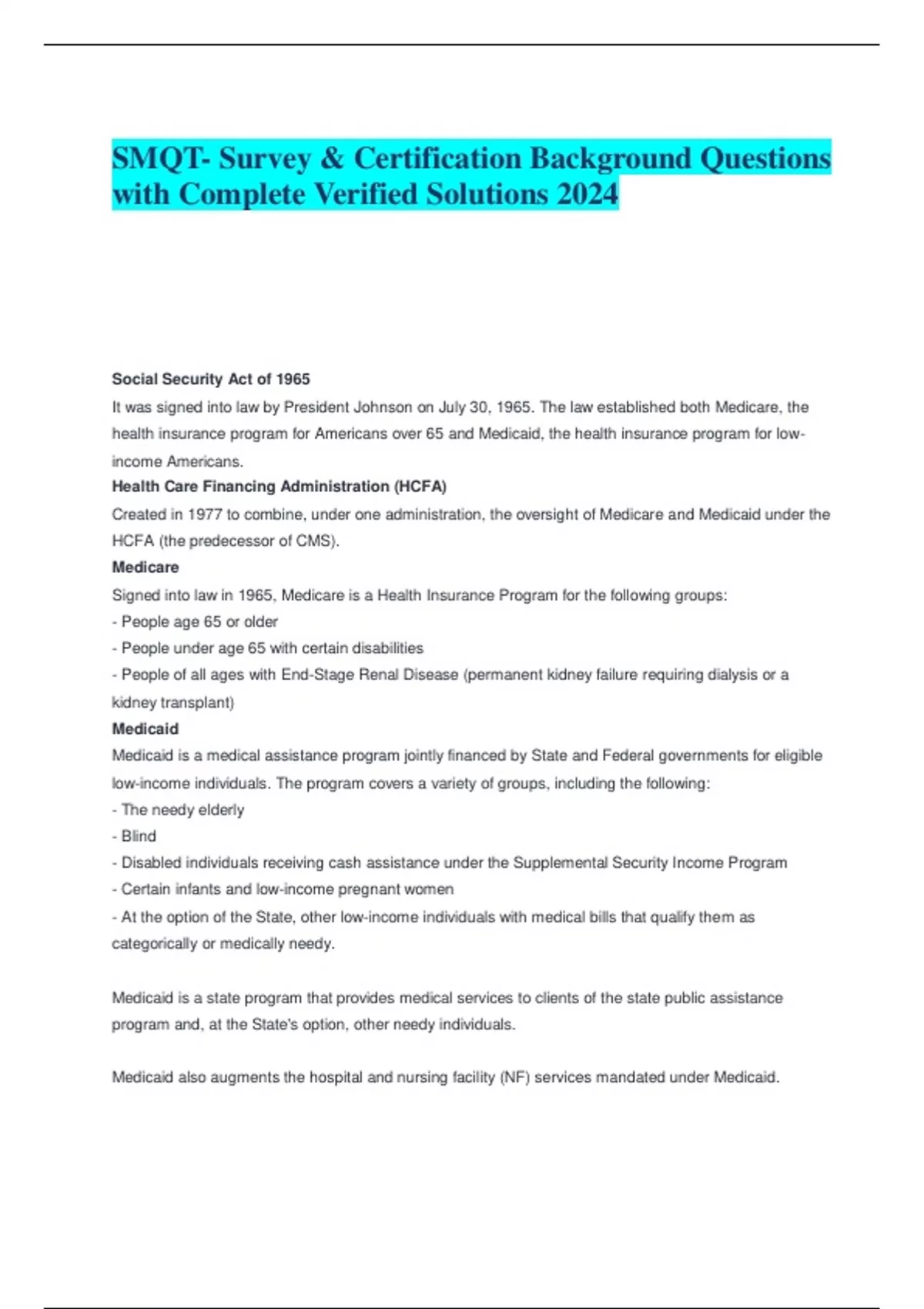 SMQT- Survey & Certification Background Questions with Complete Verified Solutions 2024

Social Security Act of 1965
It was signed into law by President Johnson on July 30, 1965. The law established both Medicare, the health insurance program for Americans over 65 and Medicaid, the health insurance program for low-income Americans.
Health Care Financing Administration (HCFA)
Created in 1977 to combine, under one administration, the oversight of Medicare and Medicaid under the HCFA (the predecessor of CMS).
Medicare
Signed into law in 1965, Medicare is a Health Insurance Program for the following groups:
- People age 65 or older
- People under age 65 with certain disabilities
- People of all ages with End-Stage Renal Disease (permanent kidney failure requiring dialysis or a kidney transplant)
Medicaid
Medicaid is a medical assistance program jointly financed by State and Federal governments for eligible low-income individuals. The program covers a variety of groups, including the following:
- The needy elderly
- Blind
- Disabled individuals receiving cash assistance under the Supplemental Security Income Program
- Certain infants and low-income pregnant women
- At the option of the State, other low-income individuals with medical bills that qualify them as categorically or medically needy.

Medicaid is a state program that provides medical services to clients of the state public assistance program and, at the State's option, other needy individuals.

Medicaid also augments the hospital and nursing facility (NF) services mandated under Medicaid.